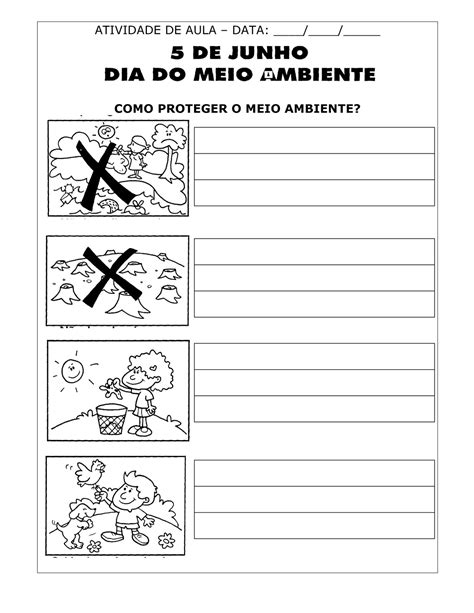 ATIVIDADE DE AULA – DATA: ____/____/_____

5 DE JUNHO
DIA DO MEIO AMBIENTE

COMO PROTEGER O MEIO AMBIENTE?